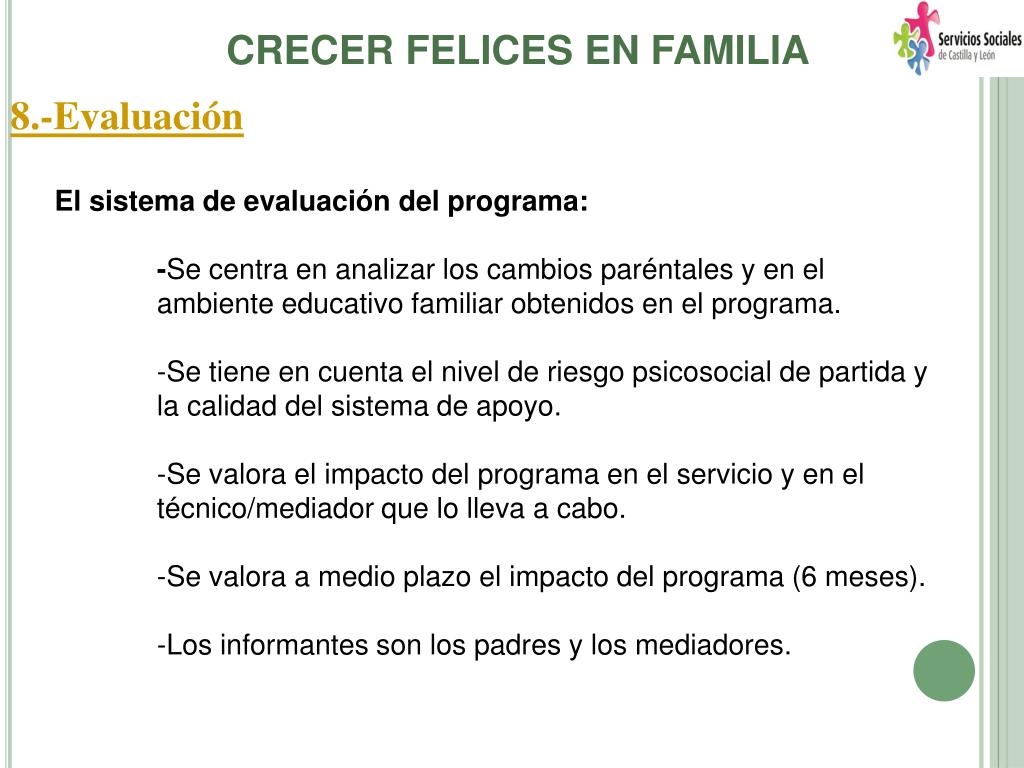 CRECER FELICES EN FAMILIA

Servicios Sociales
de Castilla y León

8.-Evaluación

El sistema de evaluación del programa:

-Se centra en analizar los cambios paréntales y en el ambiente educativo familiar obtenidos en el programa.

-Se tiene en cuenta el nivel de riesgo psicosocial de partida y la calidad del sistema de apoyo.

-Se valora el impacto del programa en el servicio y en el técnico/mediador que lo lleva a cabo.

-Se valora a medio plazo el impacto del programa (6 meses).

-Los informantes son los padres y los mediadores.